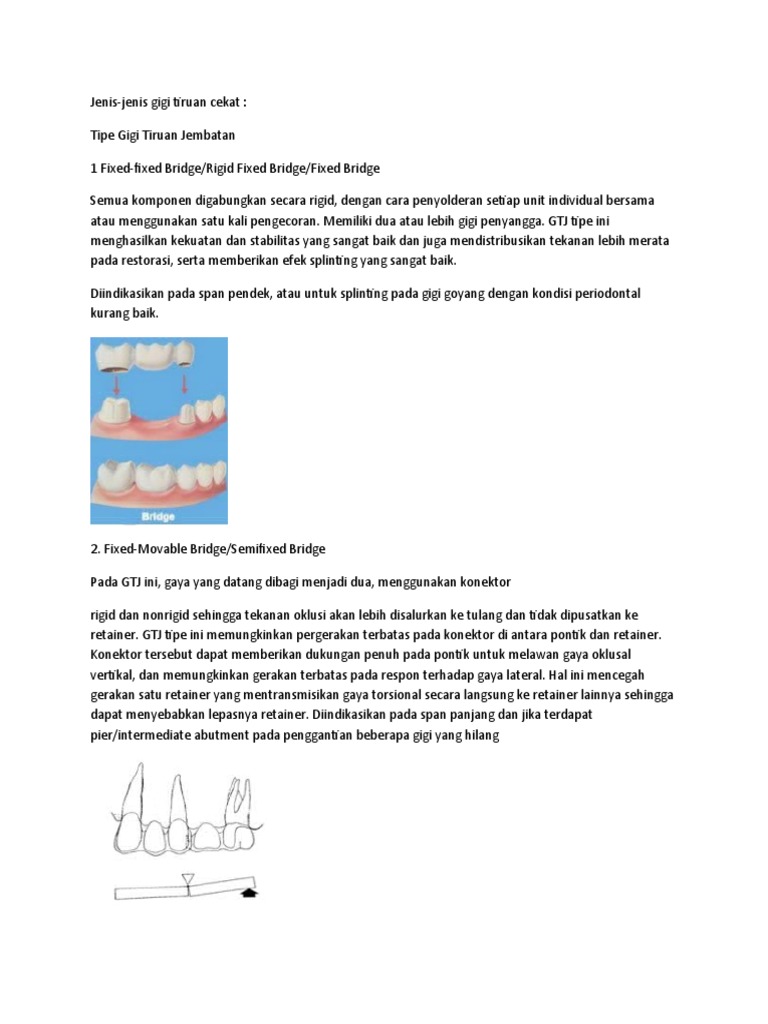 Jenis-jenis gigi tiruan cekat :

Tipe Gigi Tiruan Jembatan

1 Fixed-fixed Bridge/Rigid Fixed Bridge/Fixed Bridge

Semua komponen digabungkan secara rigid, dengan cara penyolderan setiap unit individual bersama atau menggunakan satu kali pengecoran. Memiliki dua atau lebih gigi penyangga. GTJ tipe ini menghasilkan kekuatan dan stabilitas yang sangat baik dan juga mendistribusikan tekanan lebih merata pada restorasi, serta memberikan efek splinting yang sangat baik.

Diindikasikan pada span pendek, atau untuk splinting pada gigi goyang dengan kondisi periodontal kurang baik.

Bridge

2. Fixed-Movable Bridge/Semifixed Bridge

Pada GTJ ini, gaya yang datang dibagi menjadi dua, menggunakan konektor

rigid dan nonrigid sehingga tekanan oklusi akan lebih disalurkan ke tulang dan tidak dipusatkan ke retainer. GTJ tipe ini memungkinkan pergerakan terbatas pada konektor di antara pontik dan retainer. Konektor tersebut dapat memberikan dukungan penuh pada pontik untuk melawan gaya oklusal vertikal, dan memungkinkan gerakan terbatas pada respon terhadap gaya lateral. Hal ini mencegah gerakan satu retainer yang mentransmisikan gaya torsional secara langsung ke retainer lainnya sehingga dapat menyebabkan lepasnya retainer. Diindikasikan pada span panjang dan jika terdapat pier/intermediate abutment pada penggantian beberapa gigi yang hilang